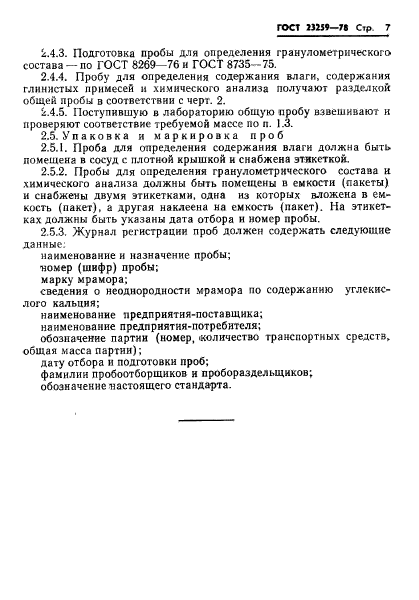 ГОСТ 23259—78 Стр. 7

2.4.3. Подготовка пробы для определения гранулометрического состава — по ГОСТ 8269—76 и ГОСТ 8735—75.

2.4.4. Пробу для определения содержания влаги, содержания глинистых примесей и химического анализа получают разделкой общей пробы в соответствии с черт. 2.

2.4.5. Поступившую в лабораторию общую пробу взвешивают и проверяют соответствие требуемой массе по п. 1.3.

2.5. Упаковка и маркировка проб

2.5.1. Проба для определения содержания влаги должна быть помещена в сосуд с плотной крышкой и снабжена этикеткой.

2.5.2. Пробы для определения гранулометрического состава и химического анализа должны быть помещены в емкости (пакеты) и снабжены двумя этикетками, одна из которых вложена в емкость (пакет), а другая наклеена на емкость (пакет). На этикетках должны быть указаны дата отбора и номер пробы.

2.5.3. Журнал регистрации проб должен содержать следующие данные:

наименование и назначение пробы;

номер (шифр) пробы;

марку мрамора;

сведения о неоднородности мрамора по содержанию углекислого кальция;

наименование предприятия-поставщика;

наименование предприятия-потребителя;

обозначение партии (номер, количество транспортных средств, общая масса партии);

дату отбора и подготовки проб;

фамилии пробоотборщиков и пробораздельщиков;

обозначение настоящего стандарта.